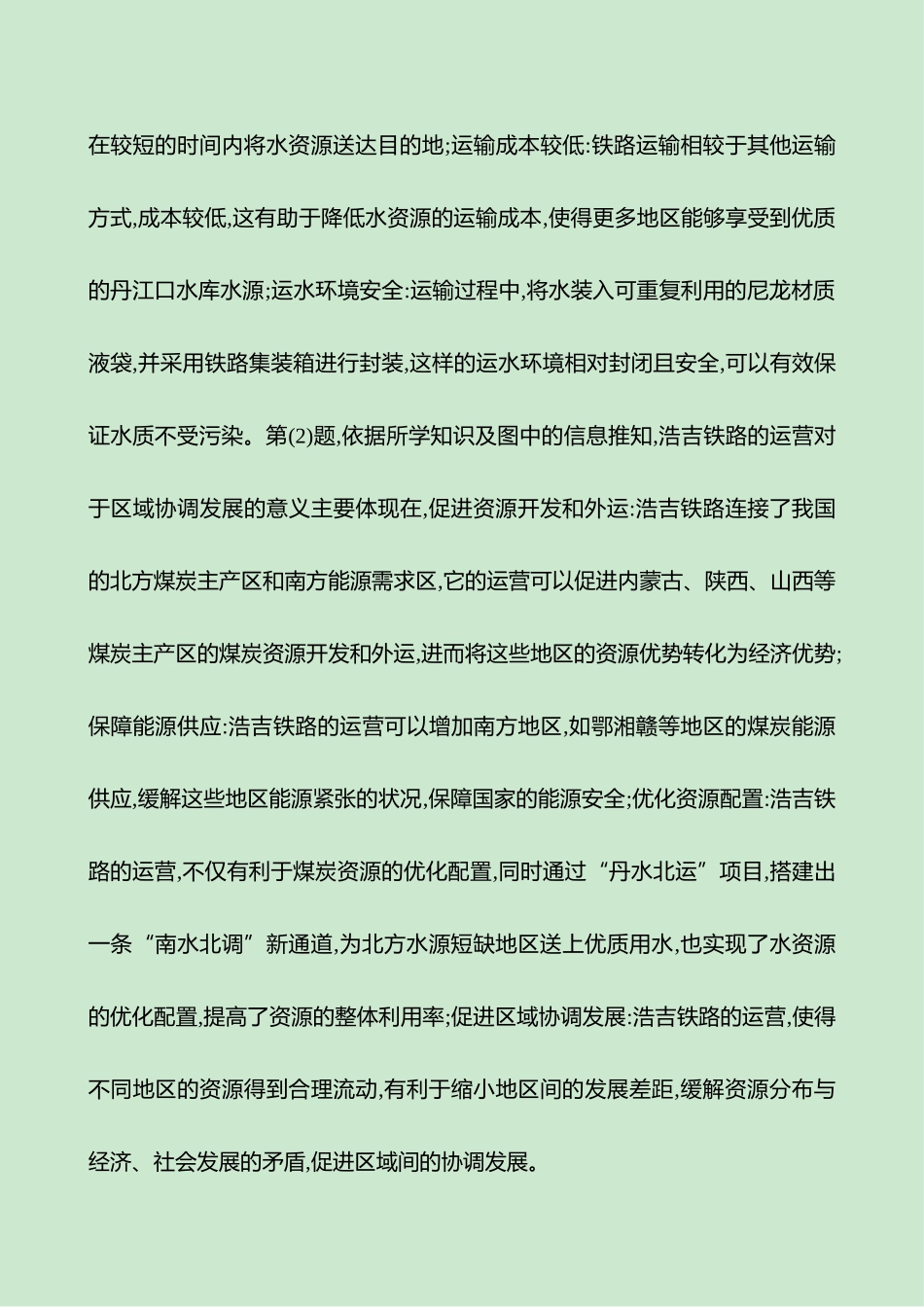 在较短的时间内将水资源送达目的地;运输成本较低:铁路运输相较于其他运输方式,成本较低,这有助于降低水资源的运输成本,使得更多地区能够享受到优质的丹江口水库水源;运水环境安全:运输过程中,将水装入可重复利用的尼龙材质液袋,并采用铁路集装箱进行封装,这样的运水环境相对封闭且安全,可以有效保证水质不受污染。第(2)题,依据所学知识及图中的信息推知,浩吉铁路的运营对于区域协调发展的意义主要体现在,促进资源开发和外运:浩吉铁路连接了我国的北方煤炭主产区和南方能源需求区,它的运营可以促进内蒙古、陕西、山西等煤炭主产区的煤炭资源开发和外运,进而将这些地区的资源优势转化为经济优势;保障能源供应:浩吉铁路的运营可以增加南方地区,如鄂湘赣等地区的煤炭能源供应,缓解这些地区能源紧张的状况,保障国家的能源安全;优化资源配置:浩吉铁路的运营,不仅有利于煤炭资源的优化配置,同时通过“丹水北运”项目,搭建出一条“南水北调”新通道,为北方水源短缺地区送上优质用水,也实现了水资源的优化配置,提高了资源的整体利用率;促进区域协调发展:浩吉铁路的运营,使得不同地区的资源得到合理流动,有利于缩小地区间的发展差距,缓解资源分布与经济、社会发展的矛盾,促进区域间的协调发展。